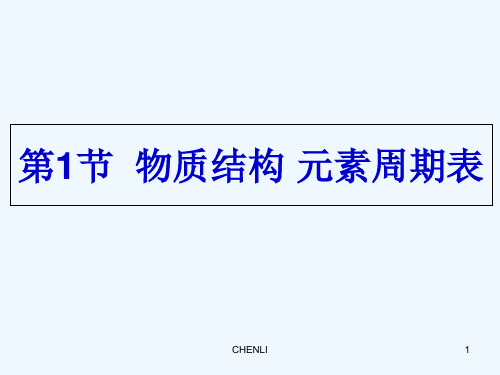 第1节 物质结构 元素周期表

CHENLI

1